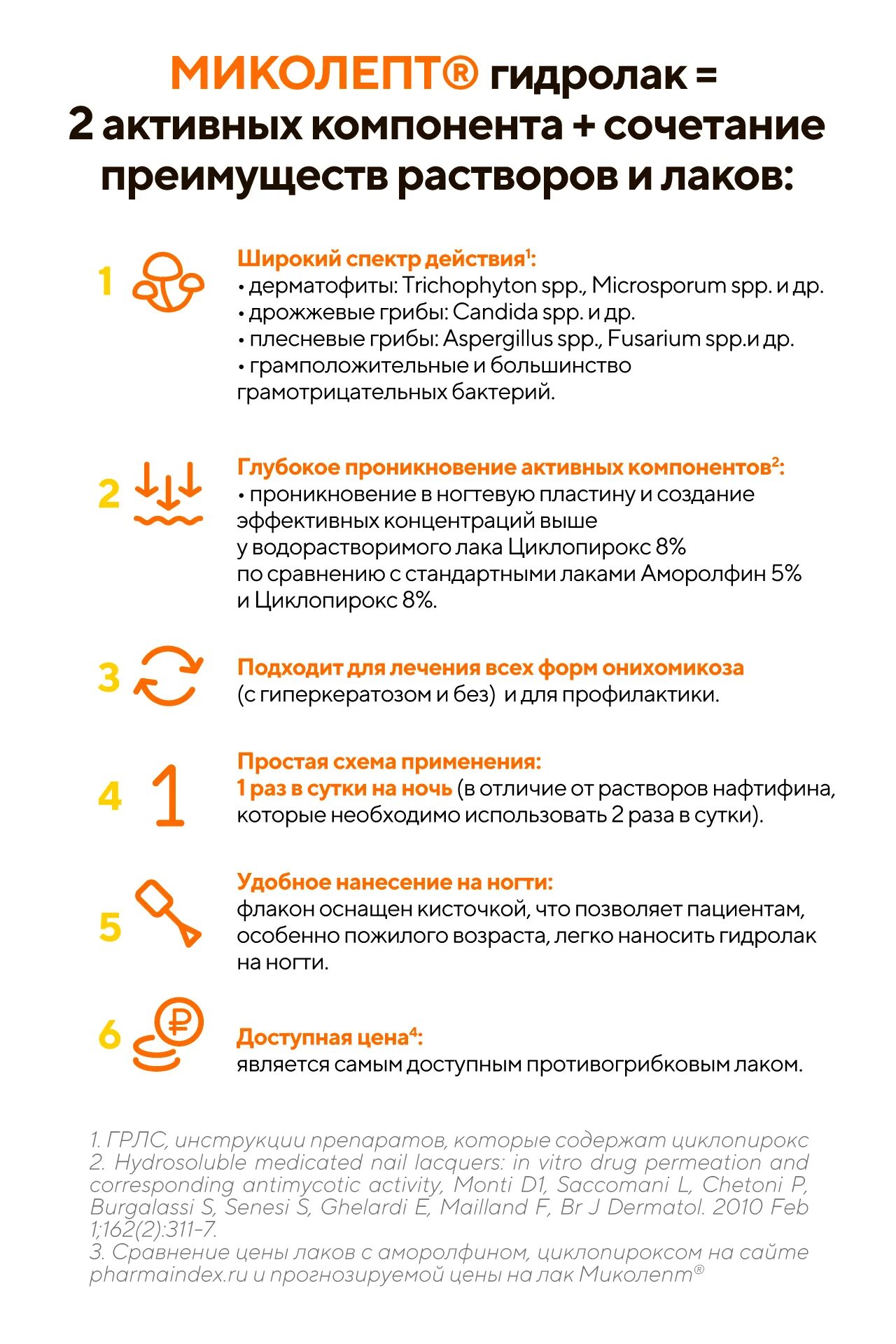 МИКОЛЕПТ® гидролак =
2 активных компонента + сочетание преимуществ растворов и лаков:

1

Широкий спектр действия$^1$:
• дерматофиты: Trichophyton spp., Microsporum spp. и др.
• дрожжевые грибы: Candida spp. и др.
• плесневые грибы: Aspergillus spp., Fusarium spp.и др.
• грамположительные и большинство грамотрицательных бактерий.

2

Глубокое проникновение активных компонентов$^2$:
• проникновение в ногтевую пластину и создание эффективных концентраций выше у водорастворимого лака Циклопирокс 8% по сравнению с стандартными лаками Аморолфин 5% и Циклопирокс 8%.

3

Подходит для лечения всех форм онихомикоза (с гиперкератозом и без) и для профилактики.

4

1

Простая схема применения:
1 раз в сутки на ночь (в отличие от растворов нафтифина, которые необходимо использовать 2 раза в сутки).

5

Удобное нанесение на ногти:
флакон оснащен кисточкой, что позволяет пациентам, особенно пожилого возраста, легко наносить гидролак на ногти.

6

₽

Доступная цена$^4$:
является самым доступным противогрибковым лаком.

1. ГРЛС, инструкции препаратов, которые содержат циклопирокс
2. Hydrosoluble medicated nail lacquers: in vitro drug permeation and corresponding antimycotic activity, Monti D1, Saccomani L, Chetoni P, Burgalassi S, Senesi S, Ghelardi E, Mailland F, Br J Dermatol. 2010 Feb 1;162(2):311-7.
3. Сравнение цены лаков с аморолфином, циклопироксом на сайте pharmaindex.ru и прогнозируемой цены на лак Миколепт®